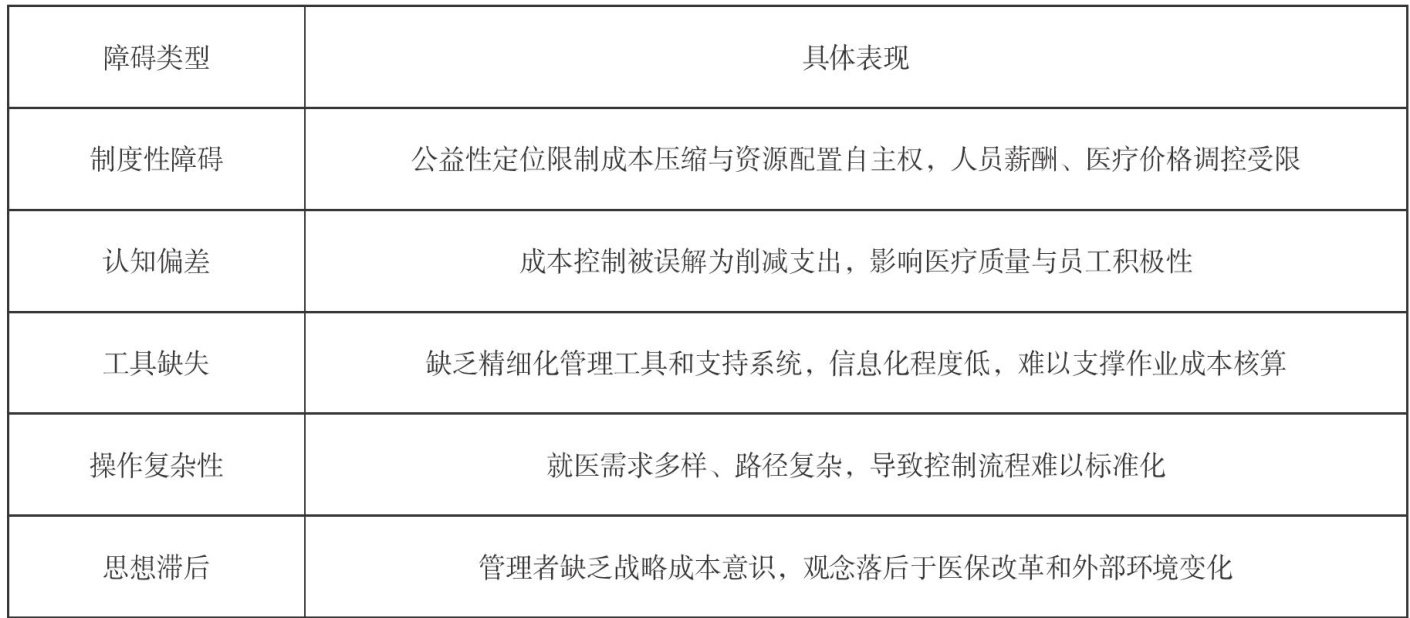 | 障碍类型 | 具体表现 |
|---|---|
| 制度性障碍 | 公益性定位限制成本压缩与资源配置自主权，人员薪酬、医疗价格调控受限 |
| 认知偏差 | 成本控制被误解为削减支出，影响医疗质量与员工积极性 |
| 工具缺失 | 缺乏精细化管理工具和支持系统，信息化程度低，难以支撑作业成本核算 |
| 操作复杂性 | 就医需求多样、路径复杂，导致控制流程难以标准化 |
| 思想滞后 | 管理者缺乏战略成本意识，观念落后于医保改革和外部环境变化 |